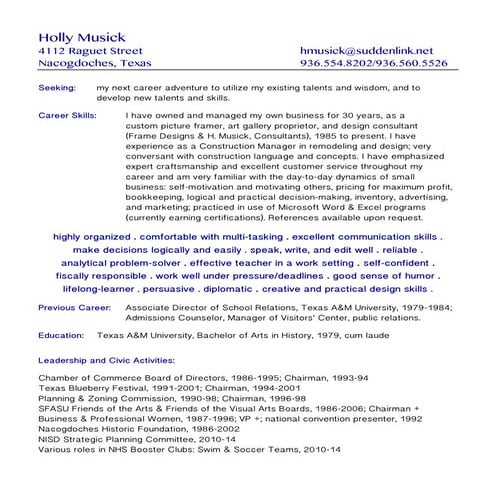 Holly Musick
4112 Raguet Street
Nacogdoches, Texas

hmusick@suddenlink.net
936.554.8202/936.560.5526

Seeking: my next career adventure to utilize my existing talents and wisdom, and to develop new talents and skills.

Career Skills: I have owned and managed my own business for 30 years, as a custom picture framer, art gallery proprietor, and design consultant (Frame Designs & H. Musick, Consultants), 1985 to present. I have experience as a Construction Manager in remodeling and design; very conversant with construction language and concepts. I have emphasized expert craftsmanship and excellent customer service throughout my career and am very familiar with the day-to-day dynamics of small business: self-motivation and motivating others, pricing for maximum profit, bookkeeping, logical and practical decision-making, inventory, advertising, and marketing; practiced in use of Microsoft Word & Excel programs (currently earning certifications). References available upon request.

highly organized . comfortable with multi-tasking . excellent communication skills . make decisions logically and easily . speak, write, and edit well . reliable . analytical problem-solver . effective teacher in a work setting . self-confident . fiscally responsible . work well under pressure/deadlines . good sense of humor . lifelong-learner . persuasive . diplomatic . creative and practical design skills .

Previous Career: Associate Director of School Relations, Texas A&M University, 1979-1984; Admissions Counselor, Manager of Visitors' Center, public relations.

Education: Texas A&M University, Bachelor of Arts in History, 1979, cum laude

Leadership and Civic Activities:

Chamber of Commerce Board of Directors, 1986-1995; Chairman, 1993-94
Texas Blueberry Festival, 1991-2001; Chairman, 1994-2001
Planning & Zoning Commission, 1990-98; Chairman, 1996-98
SFASU Friends of the Arts & Friends of the Visual Arts Boards, 1986-2006; Chairman +
Business & Professional Women, 1987-1996; VP +; national convention presenter, 1992
Nacogdoches Historic Foundation, 1986-2002
NISD Strategic Planning Committee, 2010-14
Various roles in NHS Booster Clubs: Swim & Soccer Teams, 2010-14